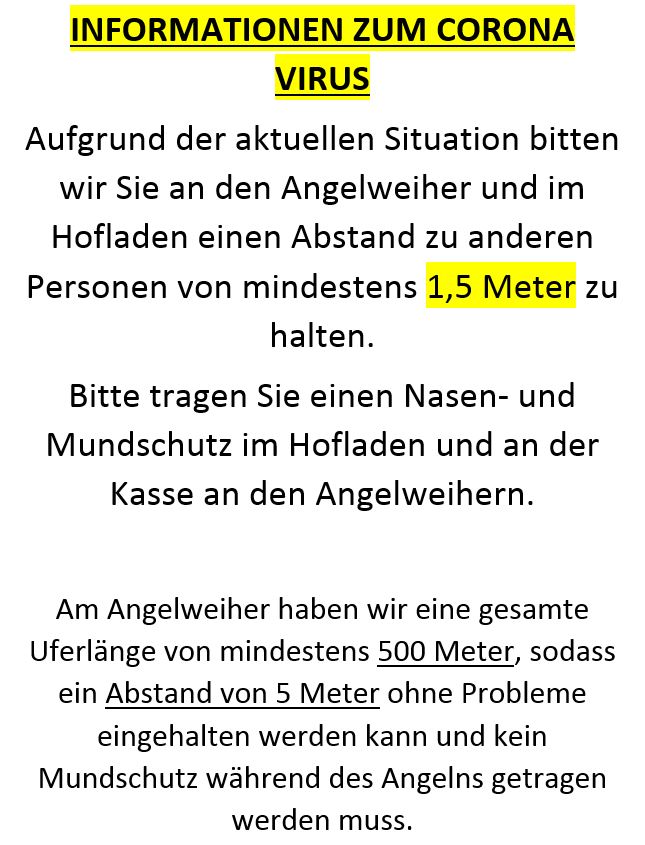 INFORMATIONEN ZUM CORONA VIRUS

Aufgrund der aktuellen Situation bitten wir Sie an den Angelweiher und im Hofladen einen Abstand zu anderen Personen von mindestens 1,5 Meter zu halten.

Bitte tragen Sie einen Nasen- und Mundschutz im Hofladen und an der Kasse an den Angelweihern.

Am Angelweiher haben wir eine gesamte Uferlänge von mindestens 500 Meter, sodass ein Abstand von 5 Meter ohne Probleme eingehalten werden kann und kein Mundschutz während des Angelns getragen werden muss.